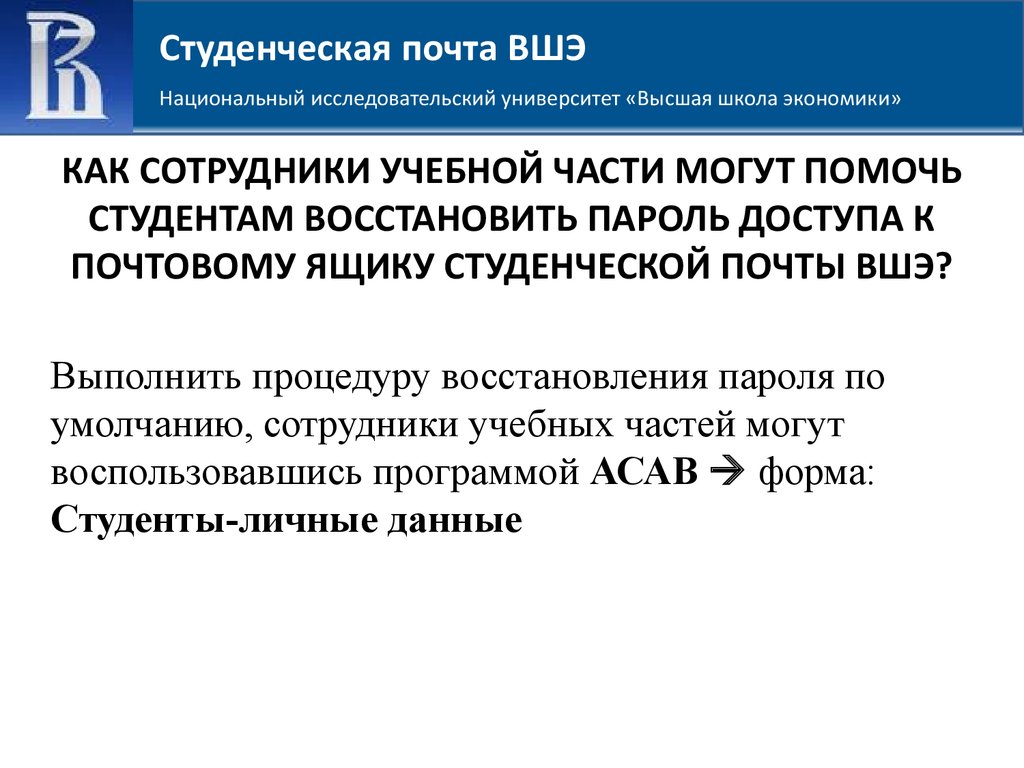 Студенческая почта ВШЭ

Национальный исследовательский университет «Высшая школа экономики»

КАК СОТРУДНИКИ УЧЕБНОЙ ЧАСТИ МОГУТ ПОМОЧЬ СТУДЕНТАМ ВОССТАНОВИТЬ ПАРОЛЬ ДОСТУПА К ПОЧТОВОМУ ЯЩИКУ СТУДЕНЧЕСКОЙ ПОЧТЫ ВШЭ?

Выполнить процедуру восстановления пароля по умолчанию, сотрудники учебных частей могут воспользовавшись программой АСАВ → форма: Студенты-личные данные